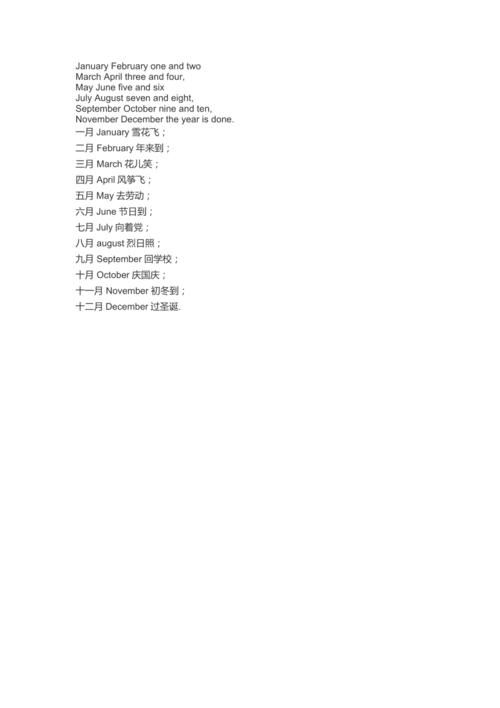 January February one and two
March April three and four,
May June five and six
July August seven and eight,
September October nine and ten,
November December the year is done.
一月 January 雪花飞；
二月 February 年来到；
三月 March 花儿笑；
四月 April 风筝飞；
五月 May 去劳动；
六月 June 节日到；
七月 July 向着党；
八月 august 烈日照；
九月 September 回学校；
十月 October 庆国庆；
十一月 November 初冬到；
十二月 December 过圣诞.